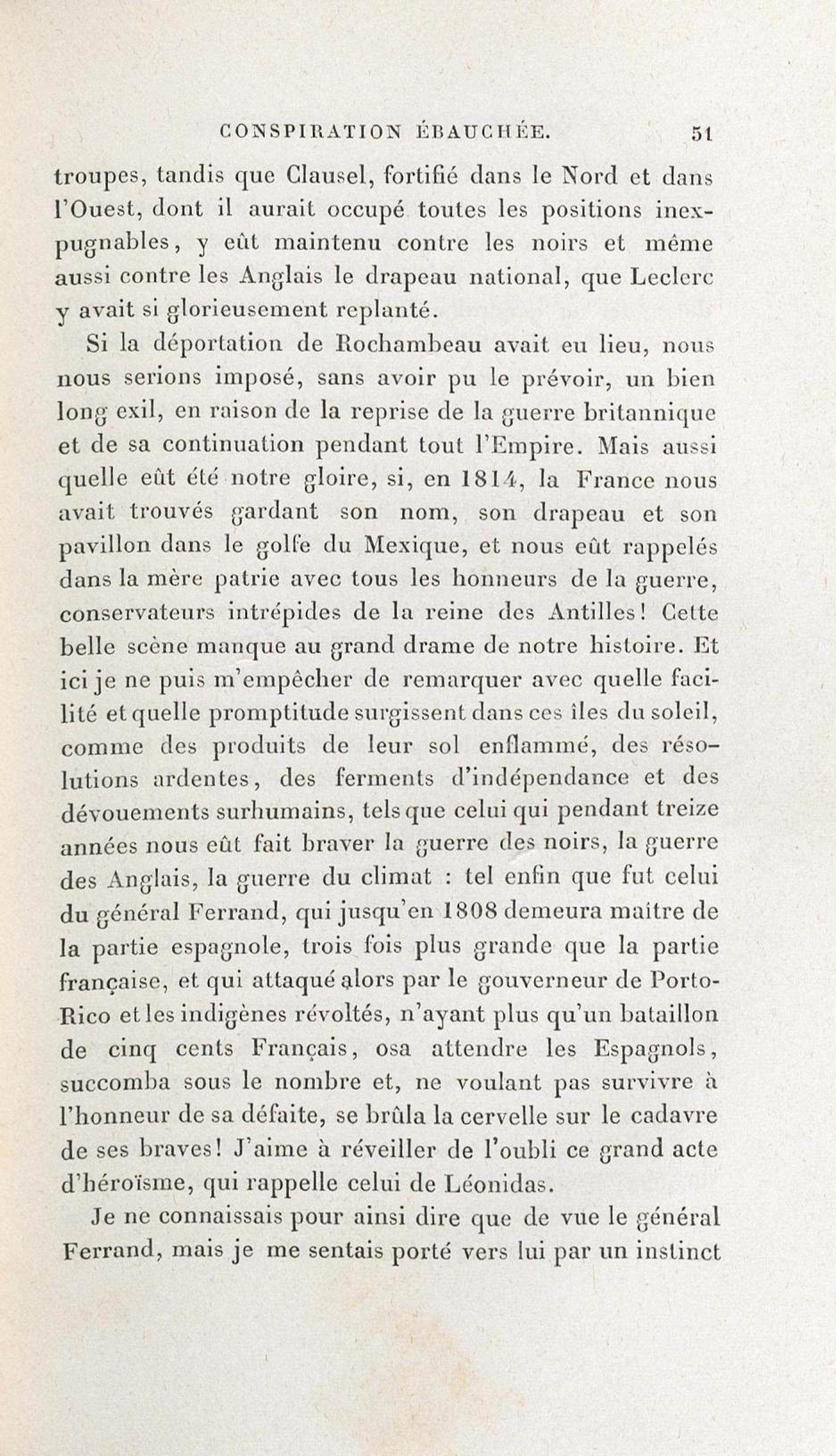 CONSPIRATION ÉBAUCHÉE. 51

troupes, tandis que Clausel, fortifié dans le Nord et dans l'Ouest, dont il aurait occupé toutes les positions inexpugnables, y eût maintenu contre les noirs et même aussi contre les Anglais le drapeau national, que Leclerc y avait si glorieusement replanté.

Si la déportation de Rochambeau avait eu lieu, nous nous serions imposé, sans avoir pu le prévoir, un bien long exil, en raison de la reprise de la guerre britannique et de sa continuation pendant tout l'Empire. Mais aussi quelle eût été notre gloire, si, en 1814, la France nous avait trouvés gardant son nom, son drapeau et son pavillon dans le golfe du Mexique, et nous eût rappelés dans la mère patrie avec tous les honneurs de la guerre, conservateurs intrépides de la reine des Antilles! Cette belle scène manque au grand drame de notre histoire. Et ici je ne puis m'empêcher de remarquer avec quelle facilité et quelle promptitude surgissent dans ces îles du soleil, comme des produits de leur sol enflammé, des résolutions ardentes, des ferments d'indépendance et des dévouements surhumains, tels que celui qui pendant treize années nous eût fait braver la guerre des noirs, la guerre des Anglais, la guerre du climat : tel enfin que fut celui du général Ferrand, qui jusqu'en 1808 demeura maître de la partie espagnole, trois fois plus grande que la partie française, et qui attaqué alors par le gouverneur de Porto-Rico et les indigènes révoltés, n'ayant plus qu'un bataillon de cinq cents Français, osa attendre les Espagnols, succomba sous le nombre et, ne voulant pas survivre à l'honneur de sa défaite, se brûla la cervelle sur le cadavre de ses braves! J'aime à réveiller de l'oubli ce grand acte d'héroïsme, qui rappelle celui de Léonidas.

Je ne connaissais pour ainsi dire que de vue le général Ferrand, mais je me sentais porté vers lui par un instinct